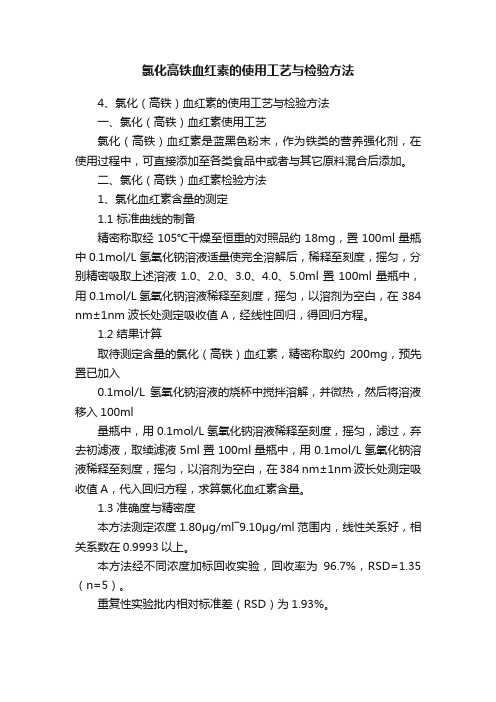 氯化高铁血红素的使用工艺与检验方法

4、氯化（高铁）血红素的使用工艺与检验方法

一、氯化（高铁）血红素使用工艺

氯化（高铁）血红素是蓝黑色粉末，作为铁类的营养强化剂，在使用过程中，可直接添加至各类食品中或者与其它原料混合后添加。

二、氯化（高铁）血红素检验方法

1、氯化血红素含量的测定

1.1 标准曲线的制备

精密称取经 105℃干燥至恒重的对照品约 18mg，置 100ml 量瓶中 0.1mol/L 氢氧化钠溶液适量使完全溶解后，稀释至刻度，摇匀，分别精密吸取上述溶液 1.0、2.0、3.0、4.0、5.0ml 置 100ml 量瓶中，用 0.1mol/L 氢氧化钠溶液稀释至刻度，摇匀，以溶剂为空白，在 384 nm±1nm 波长处测定吸收值 A，经线性回归，得回归方程。

1.2 结果计算

取待测定含量的氯化（高铁）血红素，精密称取约 200mg，预先置已加入

0.1mol/L 氢氧化钠溶液的烧杯中搅拌溶解，并微热，然后将溶液移入 100ml

量瓶中，用 0.1mol/L 氢氧化钠溶液稀释至刻度，摇匀，滤过，弃去初滤液，取续滤液 5ml 置 100ml 量瓶中，用 0.1mol/L 氢氧化钠溶液稀释至刻度，摇匀，以溶剂为空白，在 384 nm±1nm 波长处测定吸收值 A，代入回归方程，求算氯化血红素含量。

1.3 准确度与精密度

本方法测定浓度 1.80μg/ml~9.10μg/ml 范围内，线性关系好，相关系数在 0.9993 以上。

本方法经不同浓度加标回收实验，回收率为 96.7%，RSD=1.35（n=5）。

重复性实验批内相对标准差（RSD）为 1.93%。